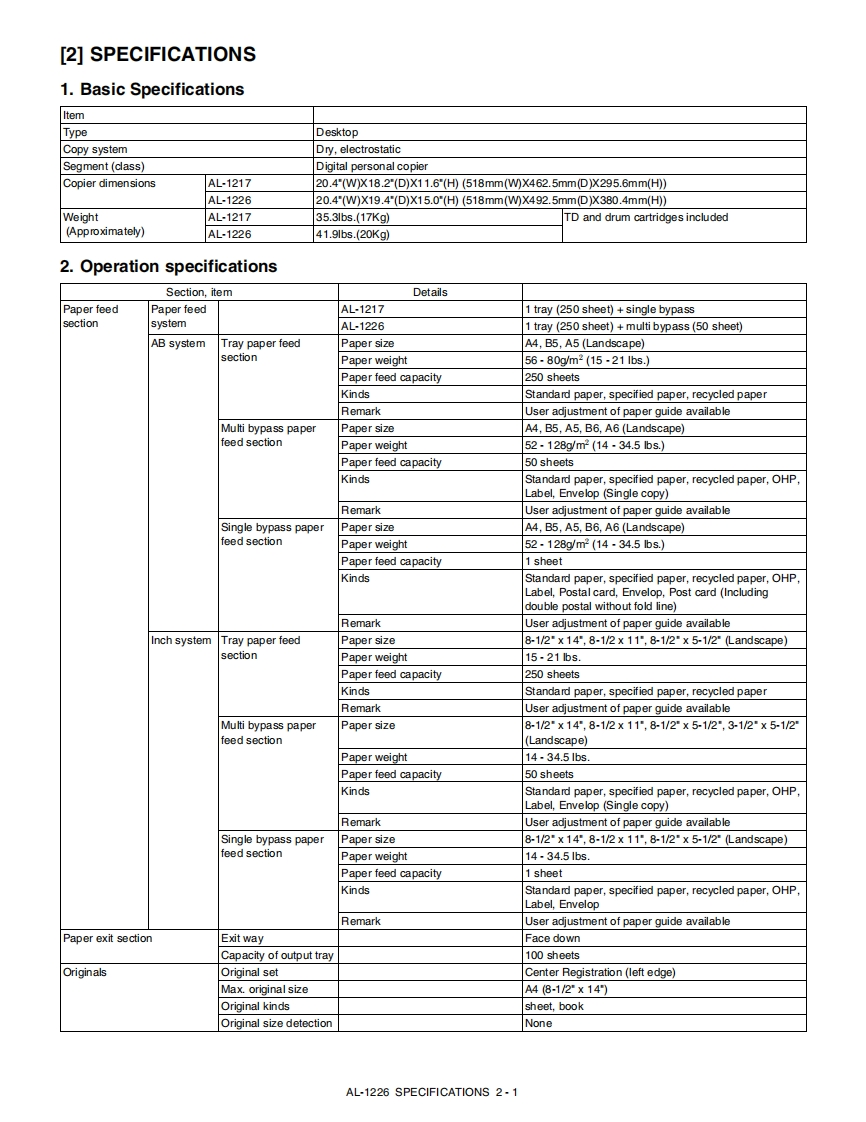 [2] SPECIFICATIONS

1. Basic Specifications

| Item | | | |
|---|---|---|---|
| Type | | Desktop | |
| Copy system | | Dry, electrostatic | |
| Segment (class) | | Digital personal copier | |
| Copier dimensions | AL-1217 | 20.4"(W)X18.2"(D)X11.6"(H) (518mm(W)X462.5mm(D)X295.6mm(H)) | |
| | AL-1226 | 20.4"(W)X19.4"(D)X15.0"(H) (518mm(W)X492.5mm(D)X380.4mm(H)) | |
| Weight (Approximately) | AL-1217 | 35.3lbs.(17Kg) | TD and drum cartridges included |
| | AL-1226 | 41.9lbs.(20Kg) | |

2. Operation specifications

| Section, item | | | Details | |
|---|---|---|---|---|
| Paper feed section | Paper feed system | | AL-1217 | 1 tray (250 sheet) + single bypass |
| | | | AL-1226 | 1 tray (250 sheet) + multi bypass (50 sheet) |
| | AB system | Tray paper feed section | Paper size | A4, B5, A5 (Landscape) |
| | | | Paper weight | 56 - 80g/m$^2$ (15 - 21 lbs.) |
| | | | Paper feed capacity | 250 sheets |
| | | | Kinds | Standard paper, specified paper, recycled paper |
| | | | Remark | User adjustment of paper guide available |
| | | Multi bypass paper feed section | Paper size | A4, B5, A5, B6, A6 (Landscape) |
| | | | Paper weight | 52 - 128g/m$^2$ (14 - 34.5 lbs.) |
| | | | Paper feed capacity | 50 sheets |
| | | | Kinds | Standard paper, specified paper, recycled paper, OHP, Label, Envelop (Single copy) |
| | | | Remark | User adjustment of paper guide available |
| | | Single bypass paper feed section | Paper size | A4, B5, A5, B6, A6 (Landscape) |
| | | | Paper weight | 52 - 128g/m$^2$ (14 - 34.5 lbs.) |
| | | | Paper feed capacity | 1 sheet |
| | | | Kinds | Standard paper, specified paper, recycled paper, OHP, Label, Postal card, Envelop, Post card (Including double postal without fold line) |
| | | | Remark | User adjustment of paper guide available |
| | Inch system | Tray paper feed section | Paper size | 8-1/2" x 14", 8-1/2 x 11", 8-1/2" x 5-1/2" (Landscape) |
| | | | Paper weight | 15 - 21 lbs. |
| | | | Paper feed capacity | 250 sheets |
| | | | Kinds | Standard paper, specified paper, recycled paper |
| | | | Remark | User adjustment of paper guide available |
| | | Multi bypass paper feed section | Paper size | 8-1/2" x 14", 8-1/2 x 11", 8-1/2" x 5-1/2", 3-1/2" x 5-1/2" (Landscape) |
| | | | Paper weight | 14 - 34.5 lbs. |
| | | | Paper feed capacity | 50 sheets |
| | | | Kinds | Standard paper, specified paper, recycled paper, OHP, Label, Envelop (Single copy) |
| | | | Remark | User adjustment of paper guide available |
| | | Single bypass paper feed section | Paper size | 8-1/2" x 14", 8-1/2 x 11", 8-1/2" x 5-1/2" (Landscape) |
| | | | Paper weight | 14 - 34.5 lbs. |
| | | | Paper feed capacity | 1 sheet |
| | | | Kinds | Standard paper, specified paper, recycled paper, OHP, Label, Envelop |
| | | | Remark | User adjustment of paper guide available |
| Paper exit section | | Exit way | | Face down |
| | | Capacity of output tray | | 100 sheets |
| Originals | | Original set | | Center Registration (left edge) |
| | | Max. original size | | A4 (8-1/2" x 14") |
| | | Original kinds | | sheet, book |
| | | Original size detection | | None |

AL-1226 SPECIFICATIONS 2 - 1